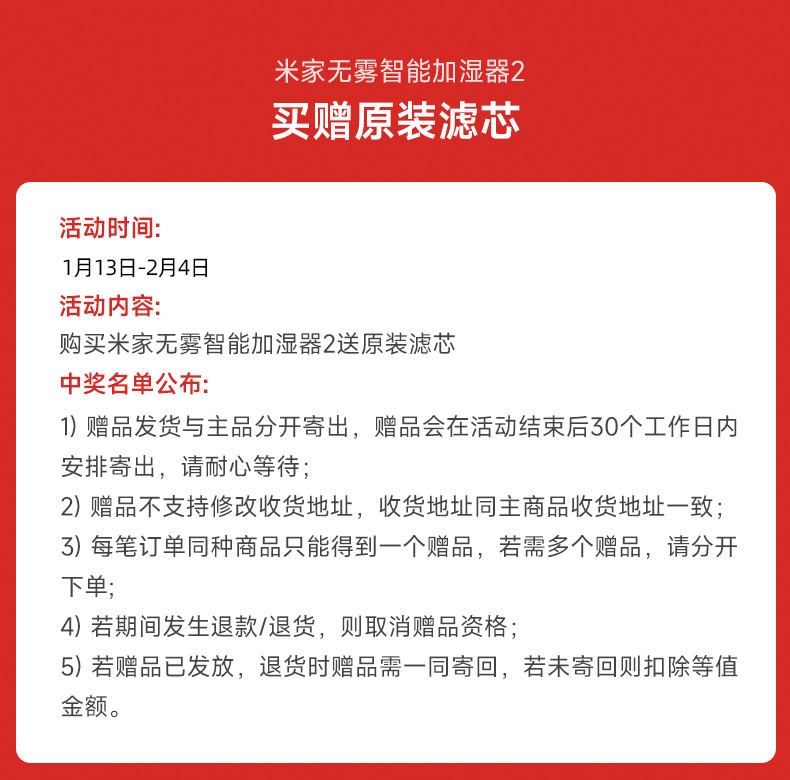 米家无雾智能加湿器2
买赠原装滤芯

活动时间:
1月13日-2月4日
活动内容:
购买米家无雾智能加湿器2送原装滤芯
中奖名单公布:
1) 赠品发货与主品分开寄出，赠品会在活动结束后30个工作日内安排寄出，请耐心等待；
2) 赠品不支持修改收货地址，收货地址同主商品收货地址一致；
3) 每笔订单同种商品只能得到一个赠品，若需多个赠品，请分开下单;
4) 若期间发生退款/退货，则取消赠品资格；
5) 若赠品已发放，退货时赠品需一同寄回，若未寄回则扣除等值金额。